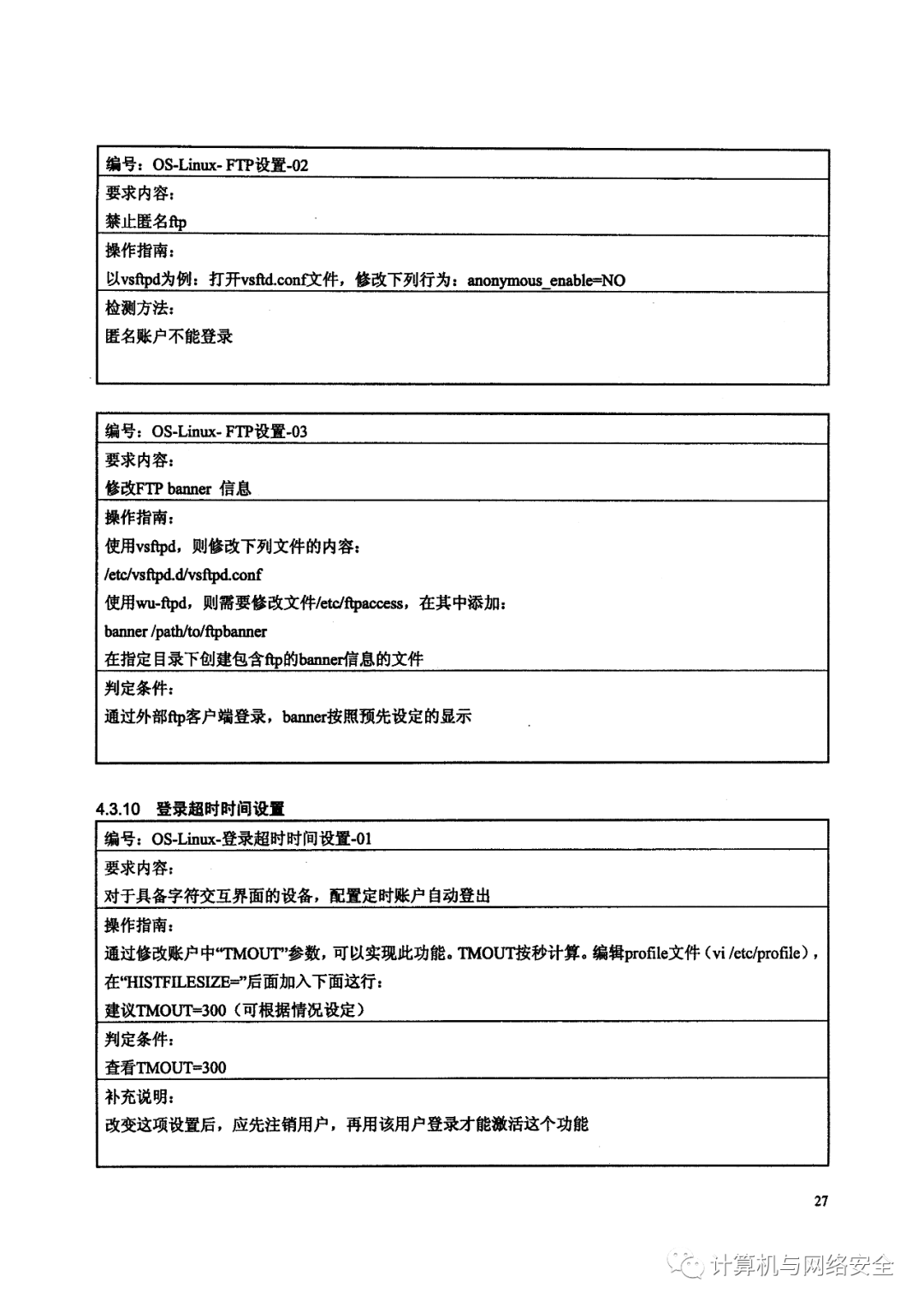 | 编号：OS-Linux- FTP设置-02 |
|---|
| 要求内容：<br>禁止匿名ftp |
| 操作指南：<br>以vsftpd为例：打开vsftd.conf文件，修改下列行为：anonymous_enable=NO |
| 检测方法：<br>匿名账户不能登录 |

| 编号：OS-Linux- FTP设置-03 |
|---|
| 要求内容：<br>修改FTP banner 信息 |
| 操作指南：<br>使用vsftpd，则修改下列文件的内容：<br>/etc/vsftpd.d/vsftpd.conf<br>使用wu-ftpd，则需要修改文件/etc/ftpaccess，在其中添加：<br>banner /path/to/ftpbanner<br>在指定目录下创建包含ftp的banner信息的文件 |
| 判定条件：<br>通过外部ftp客户端登录，banner按照预先设定的显示 |

4.3.10 登录超时时间设置

| 编号：OS-Linux-登录超时时间设置-01 |
|---|
| 要求内容：<br>对于具备字符交互界面的设备，配置定时账户自动登出 |
| 操作指南：<br>通过修改账户中“TMOUT”参数，可以实现此功能。TMOUT按秒计算。编辑profile文件（vi /etc/profile），在“HISTFILESIZE=”后面加入下面这行：<br>建议TMOUT=300（可根据情况设定） |
| 判定条件：<br>查看TMOUT=300 |
| 补充说明：<br>改变这项设置后，应先注销用户，再用该用户登录才能激活这个功能 |

27

计算机与网络安全